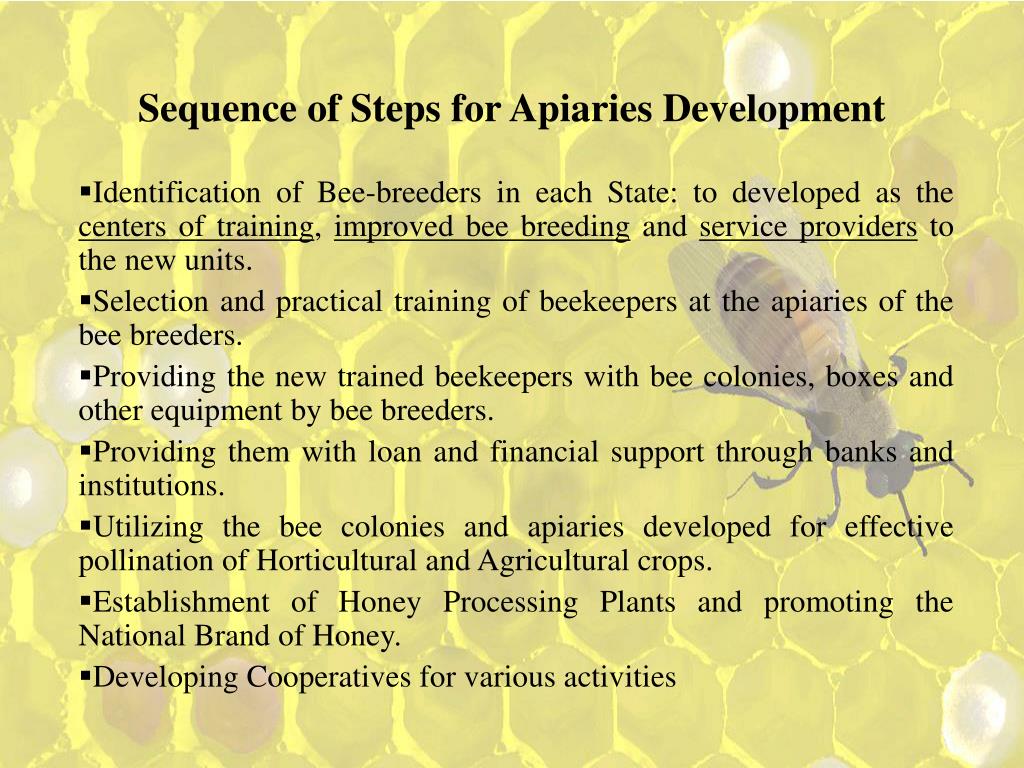 Sequence of Steps for Apiaries Development

▪Identification of Bee-breeders in each State: to developed as the centers of training, improved bee breeding and service providers to the new units.

▪Selection and practical training of beekeepers at the apiaries of the bee breeders.

▪Providing the new trained beekeepers with bee colonies, boxes and other equipment by bee breeders.

▪Providing them with loan and financial support through banks and institutions.

▪Utilizing the bee colonies and apiaries developed for effective pollination of Horticultural and Agricultural crops.

▪Establishment of Honey Processing Plants and promoting the National Brand of Honey.

▪Developing Cooperatives for various activities